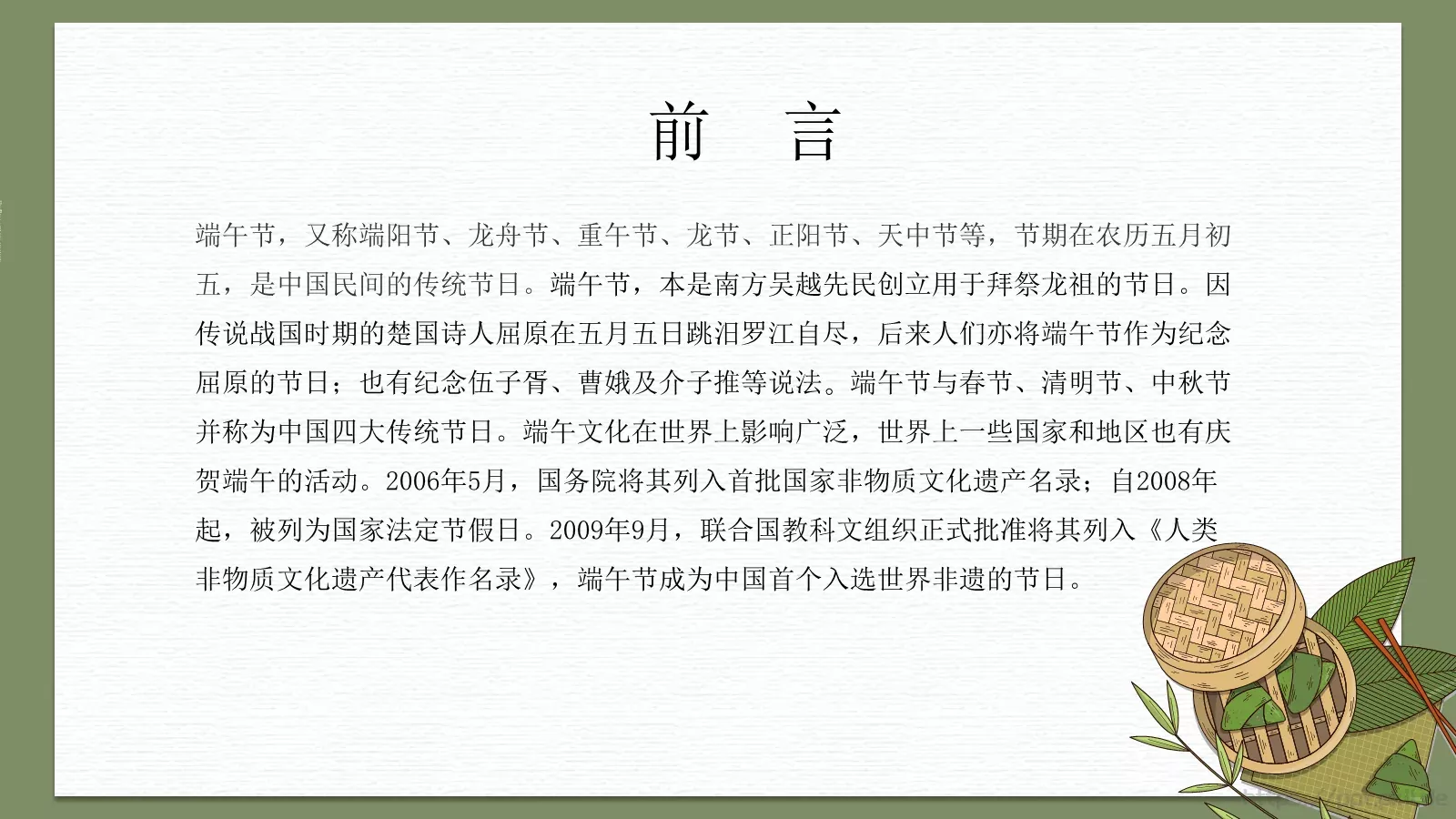 前　言

端午节，又称端阳节、龙舟节、重午节、龙节、正阳节、天中节等，节期在农历五月初五，是中国民间的传统节日。端午节，本是南方吴越先民创立用于拜祭龙祖的节日。因传说战国时期的楚国诗人屈原在五月五日跳汨罗江自尽，后来人们亦将端午节作为纪念屈原的节日；也有纪念伍子胥、曹娥及介子推等说法。端午节与春节、清明节、中秋节并称为中国四大传统节日。端午文化在世界上影响广泛，世界上一些国家和地区也有庆贺端午的活动。2006年5月，国务院将其列入首批国家非物质文化遗产名录；自2008年起，被列为国家法定节假日。2009年9月，联合国教科文组织正式批准将其列入《人类非物质文化遗产代表作名录》，端午节成为中国首个入选世界非遗的节日。